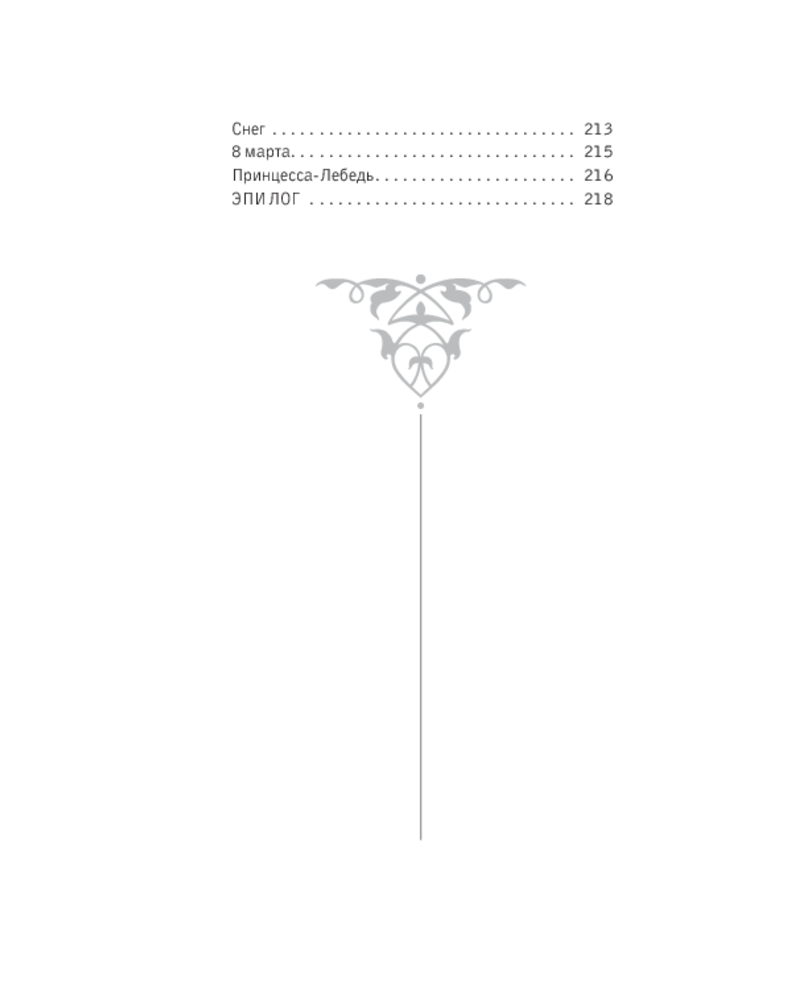 Снег 213
8 марта 215
Принцесса-Лебедь 216
ЭПИ ЛОГ 218